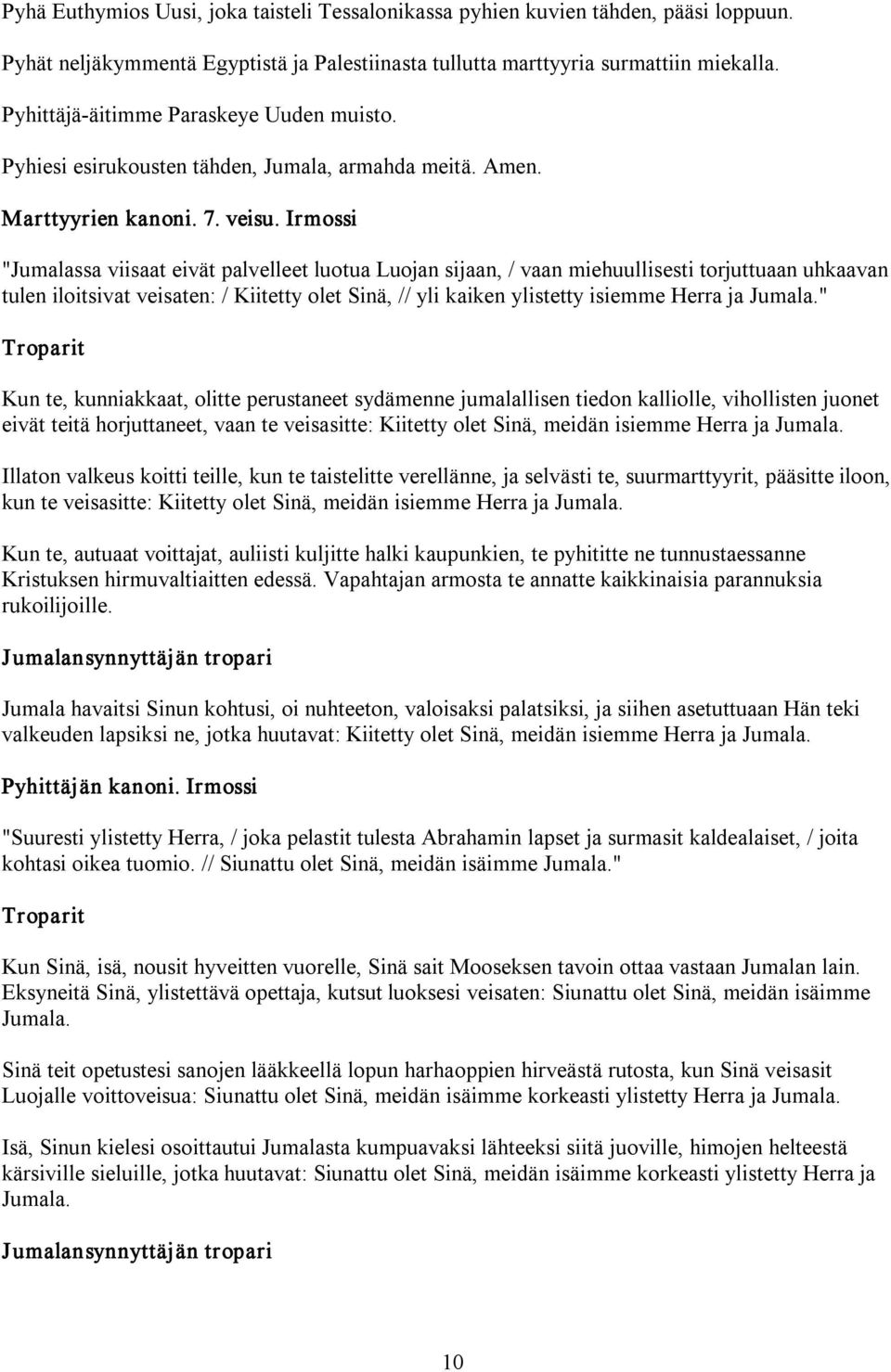 Pyhä Euthymios Uusi, joka taisteli Tessalonikassa pyhien kuvien tähden, pääsi loppuun.

Pyhät neljäkymmentä Egyptistä ja Palestiinasta tullutta marttyyria surmattiin miekalla.

Pyhittäjä-äitimme Paraskeye Uuden muisto.

Pyhiesi esirukousten tähden, Jumala, armahda meitä. Amen.

Marttyyrien kanoni. 7. veisu. Irmossi

"Jumalassa viisaat eivät palvelleet luotua Luojan sijaan, / vaan miehuullisesti torjuttuaan uhkaavan tulen iloitsivat veisaten: / Kiitetty olet Sinä, // yli kaiken ylistetty isiemme Herra ja Jumala."

Troparit

Kun te, kunniakkaat, olitte perustaneet sydämenne jumalallisen tiedon kalliolle, vihollisten juonet eivät teitä horjuttaneet, vaan te veisasitte: Kiitetty olet Sinä, meidän isiemme Herra ja Jumala.

Illaton valkeus koitti teille, kun te taistelitte verellänne, ja selvästi te, suurmarttyyrit, pääsitte iloon, kun te veisasitte: Kiitetty olet Sinä, meidän isiemme Herra ja Jumala.

Kun te, autuaat voittajat, auliisti kuljitte halki kaupunkien, te pyhititte ne tunnustaessanne Kristuksen hirmuvaltiaitten edessä. Vapahtajan armosta te annatte kaikkinaisia parannuksia rukoilijoille.

Jumalansynnyttäjän tropari

Jumala havaitsi Sinun kohtusi, oi nuhteeton, valoisaksi palatsiksi, ja siihen asetuttuaan Hän teki valkeuden lapsiksi ne, jotka huutavat: Kiitetty olet Sinä, meidän isiemme Herra ja Jumala.

Pyhittäjän kanoni. Irmossi

"Suuresti ylistetty Herra, / joka pelastit tulesta Abrahamin lapset ja surmasit kaldealaiset, / joita kohtasi oikea tuomio. // Siunattu olet Sinä, meidän isäimme Jumala."

Troparit

Kun Sinä, isä, nousit hyveitten vuorelle, Sinä sait Mooseksen tavoin ottaa vastaan Jumalan lain. Eksyneitä Sinä, ylistettävä opettaja, kutsut luoksesi veisaten: Siunattu olet Sinä, meidän isäimme Jumala.

Sinä teit opetustesi sanojen lääkkeellä lopun harhaoppien hirveästä rutosta, kun Sinä veisasit Luojalle voittoveisua: Siunattu olet Sinä, meidän isäimme korkeasti ylistetty Herra ja Jumala.

Isä, Sinun kielesi osoittautui Jumalasta kumpuavaksi lähteeksi siitä juoville, himojen helteestä kärsiville sieluille, jotka huutavat: Siunattu olet Sinä, meidän isäimme korkeasti ylistetty Herra ja Jumala.

Jumalansynnyttäjän tropari

10